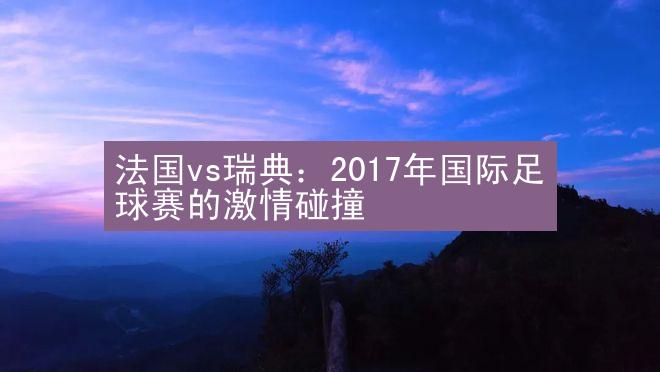 法国vs瑞典：2017年国际足球赛的激情碰撞